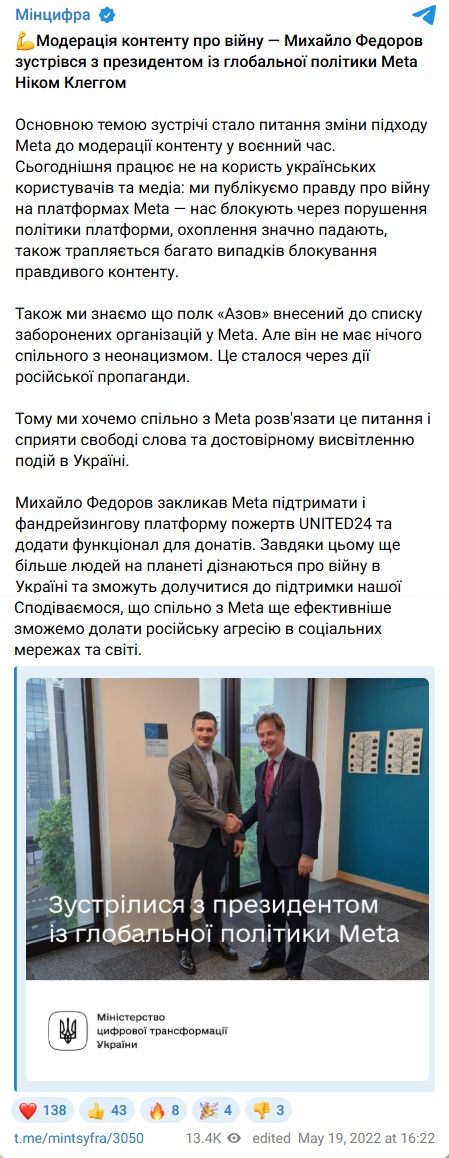 Мінцифра

💪Модерація контенту про війну — Михайло Федоров зустрівся з президентом із глобальної політики Meta Ніком Клеггом

Основною темою зустрічі стало питання зміни підходу Meta до модерації контенту у воєнний час. Сьогоднішня працює не на користь українських користувачів та медіа: ми публікуємо правду про війну на платформах Meta — нас блокують через порушення політики платформи, охоплення значно падають, також трапляється багато випадків блокування правдивого контенту.

Також ми знаємо що полк «Азов» внесений до списку заборонених організацій у Meta. Але він не має нічого спільного з неонацизмом. Це сталося через дії російської пропаганди.

Тому ми хочемо спільно з Meta розв'язати це питання і сприяти свободі слова та достовірному висвітленню подій в Україні.

Михайло Федоров закликав Meta підтримати і фандрейзингову платформу пожертв UNITED24 та додати функціонал для донатів. Завдяки цьому ще більше людей на планеті дізнаються про війну в Україні та зможуть долучитися до підтримки нашої
Сподіваємося, що спільно з Meta ще ефективніше зможемо долати російську агресію в соціальних мережах та світі.

Зустрілися з президентом із глобальної політики Meta

Міністерство цифрової трансформації України

❤️ 138 👍 43 🔥 8 🎉 4 👎 3

t.me/mintsyfra/3050 13.4K edited May 19, 2022 at 16:22